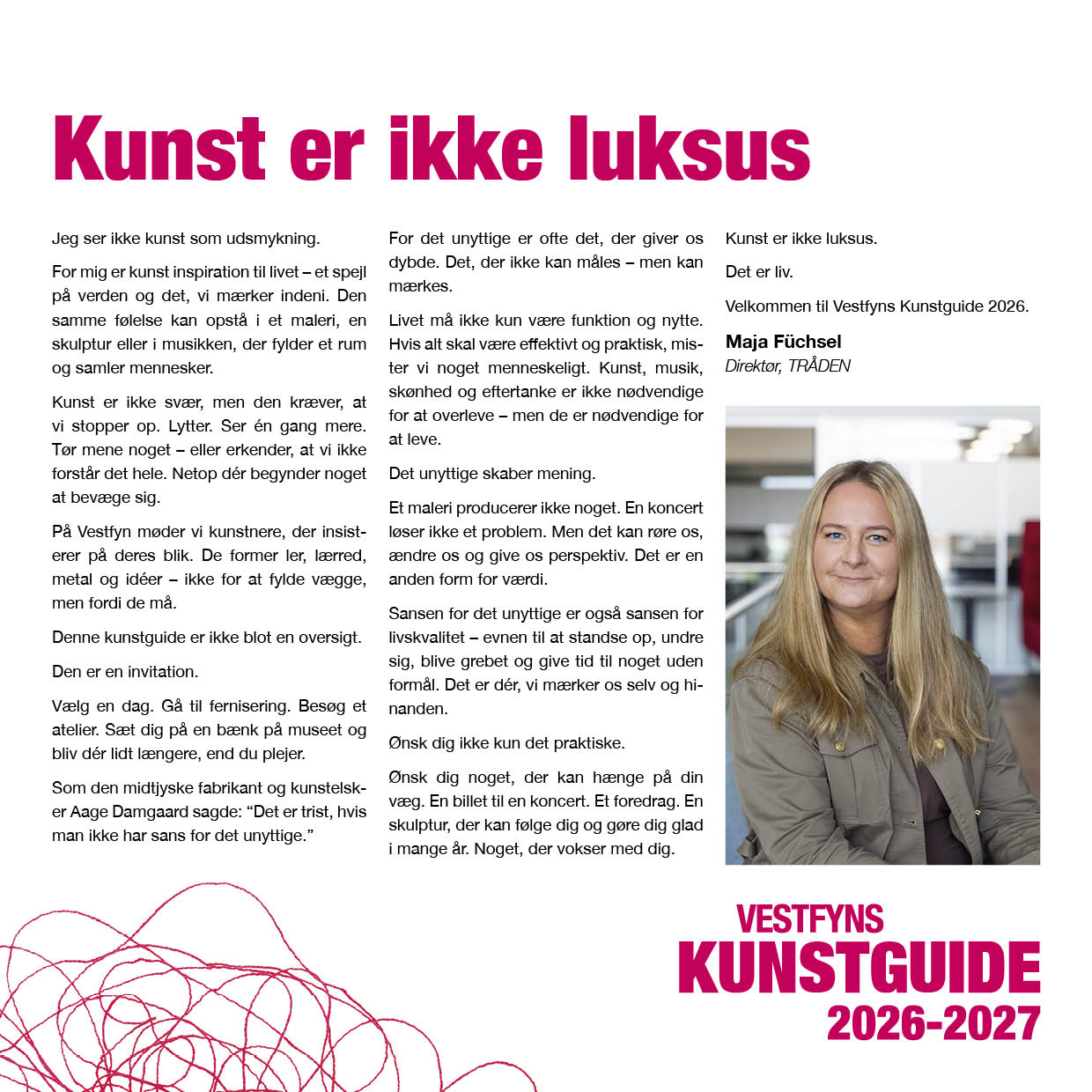 Kunst er ikke luksus

Jeg ser ikke kunst som udsmykning.

For mig er kunst inspiration til livet – et spejl på verden og det, vi mærker indeni. Den samme følelse kan opstå i et maleri, en skulptur eller i musikken, der fylder et rum og samler mennesker.

Kunst er ikke svær, men den kræver, at vi stopper op. Lytter. Ser én gang mere. Tør mene noget – eller erkender, at vi ikke forstår det hele. Netop dér begynder noget at bevæge sig.

På Vestfyn møder vi kunstnere, der insisterer på deres blik. De former ler, lærred, metal og idéer – ikke for at fylde vægge, men fordi de må.

Denne kunstguide er ikke blot en oversigt.

Den er en invitation.

Vælg en dag. Gå til fernisering. Besøg et atelier. Sæt dig på en bænk på museet og bliv dér lidt længere, end du plejer.

Som den midtjyske fabrikant og kunstelsker Aage Damgaard sagde: “Det er trist, hvis man ikke har sans for det unyttige.”

For det unyttige er ofte det, der giver os dybde. Det, der ikke kan måles – men kan mærkes.

Livet må ikke kun være funktion og nytte. Hvis alt skal være effektivt og praktisk, mister vi noget menneskeligt. Kunst, musik, skønhed og eftertanke er ikke nødvendige for at overleve – men de er nødvendige for at leve.

Det unyttige skaber mening.

Et maleri producerer ikke noget. En koncert løser ikke et problem. Men det kan røre os, ændre os og give os perspektiv. Det er en anden form for værdi.

Sansen for det unyttige er også sansen for livskvalitet – evnen til at standse op, undre sig, blive grebet og give tid til noget uden formål. Det er dér, vi mærker os selv og hinanden.

Ønsk dig ikke kun det praktiske.

Ønsk dig noget, der kan hænge på din væg. En billet til en koncert. Et foredrag. En skulptur, der kan følge dig og gøre dig glad i mange år. Noget, der vokser med dig.

Kunst er ikke luksus.

Det er liv.

Velkommen til Vestfyns Kunstguide 2026.

Maja Füchsel
Direktør, TRÅDEN

VESTFYNS
KUNSTGUIDE
2026-2027